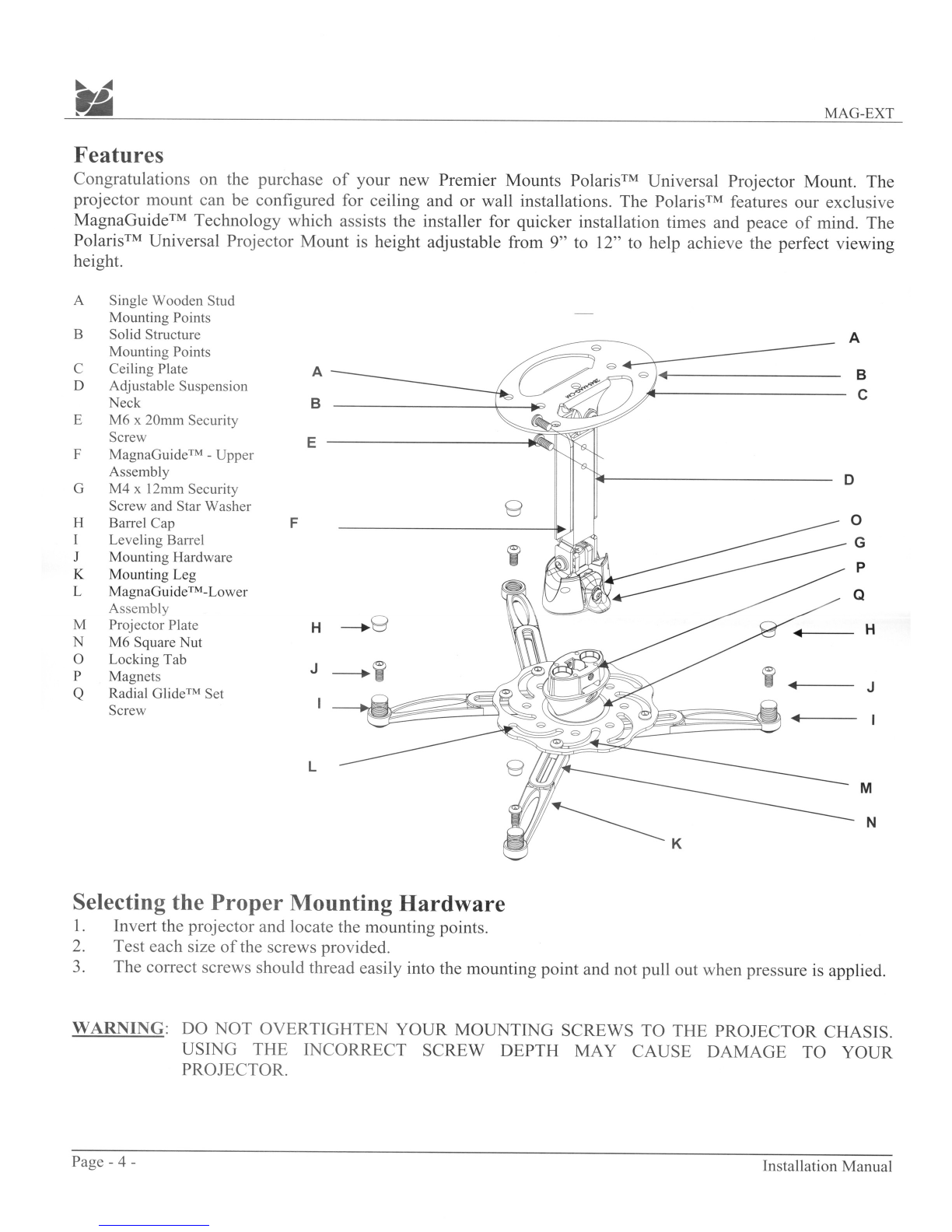 MAG-EXT

Features

Congratulations on the purchase of your new Premier Mounts Polaris™ Universal Projector Mount. The projector mount can be configured for ceiling and or wall installations. The Polaris™ features our exclusive MagnaGuide™ Technology which assists the installer for quicker installation times and peace of mind. The Polaris™ Universal Projector Mount is height adjustable from 9" to 12" to help achieve the perfect viewing height.

A Single Wooden Stud Mounting Points
B Solid Structure Mounting Points
C Ceiling Plate
D Adjustable Suspension Neck
E M6 x 20mm Security Screw
F MagnaGuide™ - Upper Assembly
G M4 x 12mm Security Screw and Star Washer
H Barrel Cap
I Leveling Barrel
J Mounting Hardware
K Mounting Leg
L MagnaGuide™-Lower Assembly
M Projector Plate
N M6 Square Nut
O Locking Tab
P Magnets
Q Radial Glide™ Set Screw

A B E F H J I L A B C D O G P Q H J I M N K

Selecting the Proper Mounting Hardware

1. Invert the projector and locate the mounting points.
2. Test each size of the screws provided.
3. The correct screws should thread easily into the mounting point and not pull out when pressure is applied.

WARNING: DO NOT OVERTIGHTEN YOUR MOUNTING SCREWS TO THE PROJECTOR CHASIS. USING THE INCORRECT SCREW DEPTH MAY CAUSE DAMAGE TO YOUR PROJECTOR.

Page - 4 -

Installation Manual